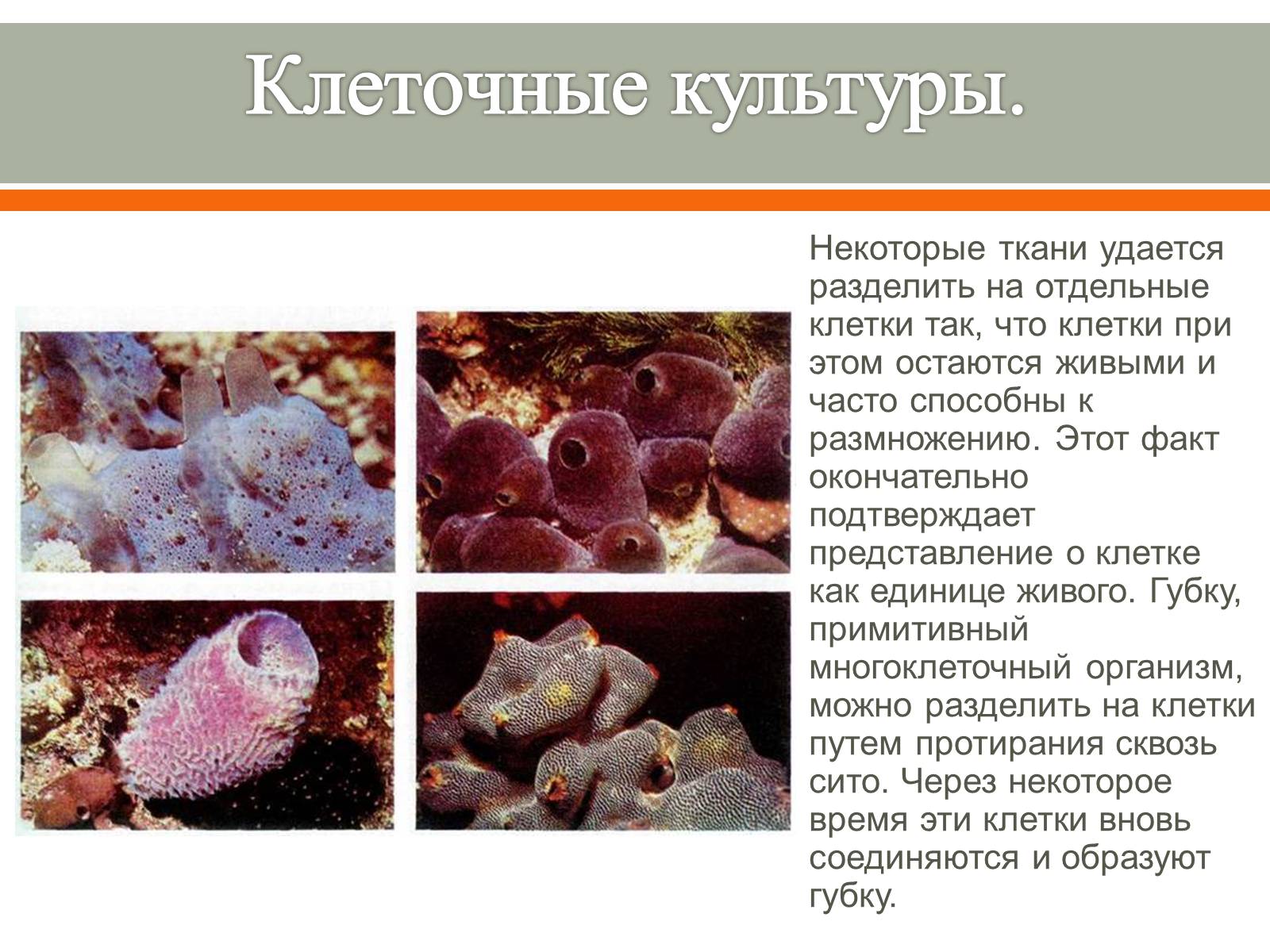 Клеточные культуры.

Некоторые ткани удается разделить на отдельные клетки так, что клетки при этом остаются живыми и часто способны к размножению. Этот факт окончательно подтверждает представление о клетке как единице живого. Губку, примитивный многоклеточный организм, можно разделить на клетки путем протирания сквозь сито. Через некоторое время эти клетки вновь соединяются и образуют губку.